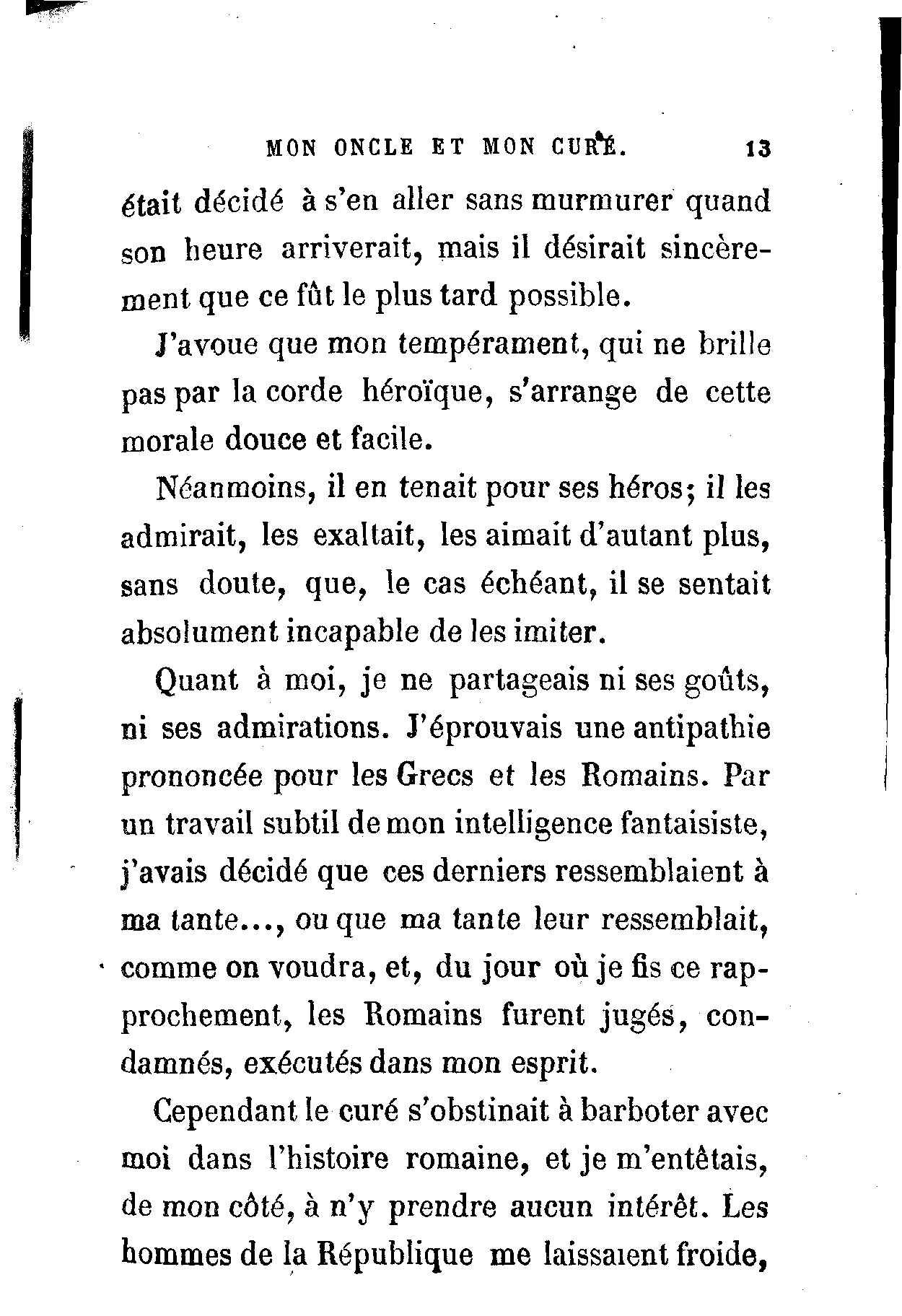 MON ONCLE ET MON CURÉ. 13

était décidé à s'en aller sans murmurer quand son heure arriverait, mais il désirait sincèrement que ce fût le plus tard possible.

J'avoue que mon tempérament, qui ne brille pas par la corde héroïque, s'arrange de cette morale douce et facile.

Néanmoins, il en tenait pour ses héros; il les admirait, les exaltait, les aimait d'autant plus, sans doute, que, le cas échéant, il se sentait absolument incapable de les imiter.

Quant à moi, je ne partageais ni ses goûts, ni ses admirations. J'éprouvais une antipathie prononcée pour les Grecs et les Romains. Par un travail subtil de mon intelligence fantaisiste, j'avais décidé que ces derniers ressemblaient à ma tante..., ou que ma tante leur ressemblait, comme on voudra, et, du jour où je fis ce rapprochement, les Romains furent jugés, condamnés, exécutés dans mon esprit.

Cependant le curé s'obstinait à barboter avec moi dans l'histoire romaine, et je m'entêtais, de mon côté, à n'y prendre aucun intérêt. Les hommes de la République me laissaient froide,